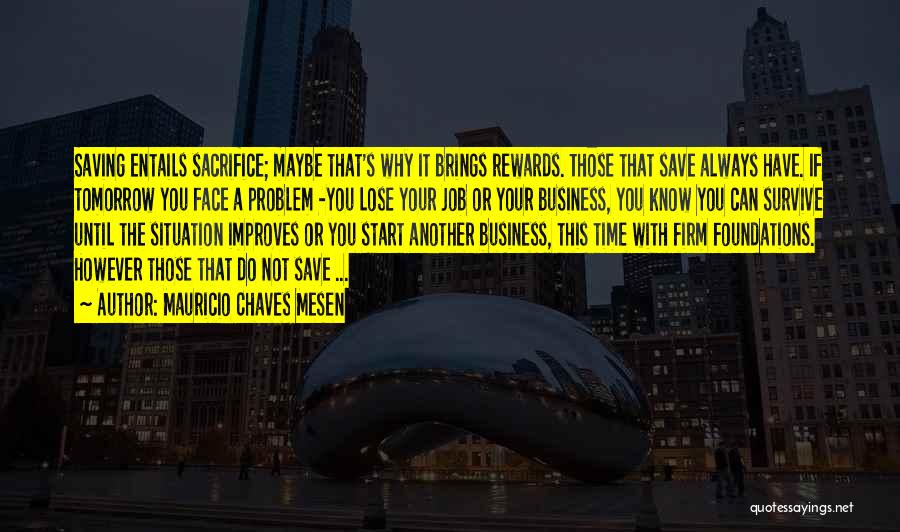 SAVING ENTAILS SACRIFICE; MAYBE THAT'S WHY IT BRINGS REWARDS. THOSE THAT SAVE ALWAYS HAVE. IF TOMORROW YOU FACE A PROBLEM -YOU LOSE YOUR JOB OR YOUR BUSINESS, YOU KNOW YOU CAN SURVIVE UNTIL THE SITUATION IMPROVES OR YOU START ANOTHER BUSINESS, THIS TIME WITH FIRM FOUNDATIONS. HOWEVER THOSE THAT DO NOT SAVE ...

~ AUTHOR: MAURICIO CHAVES MESEN

quotessayings.net